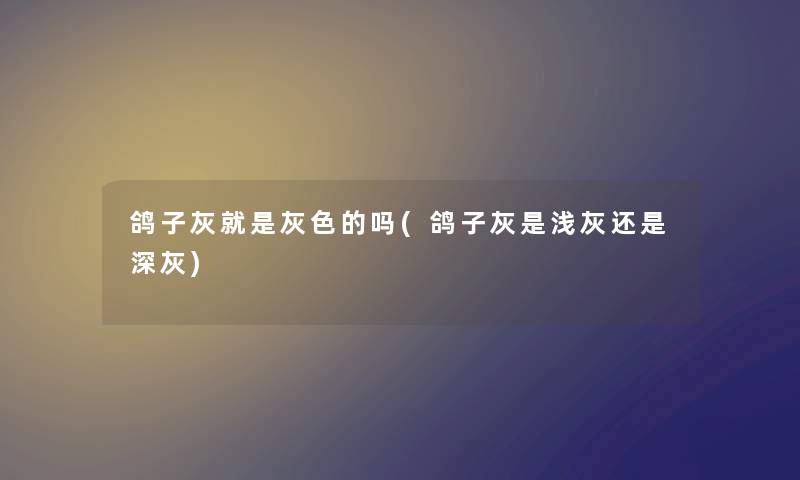 鸽子灰就是灰色的吗(鸽子灰是浅灰还是深灰)